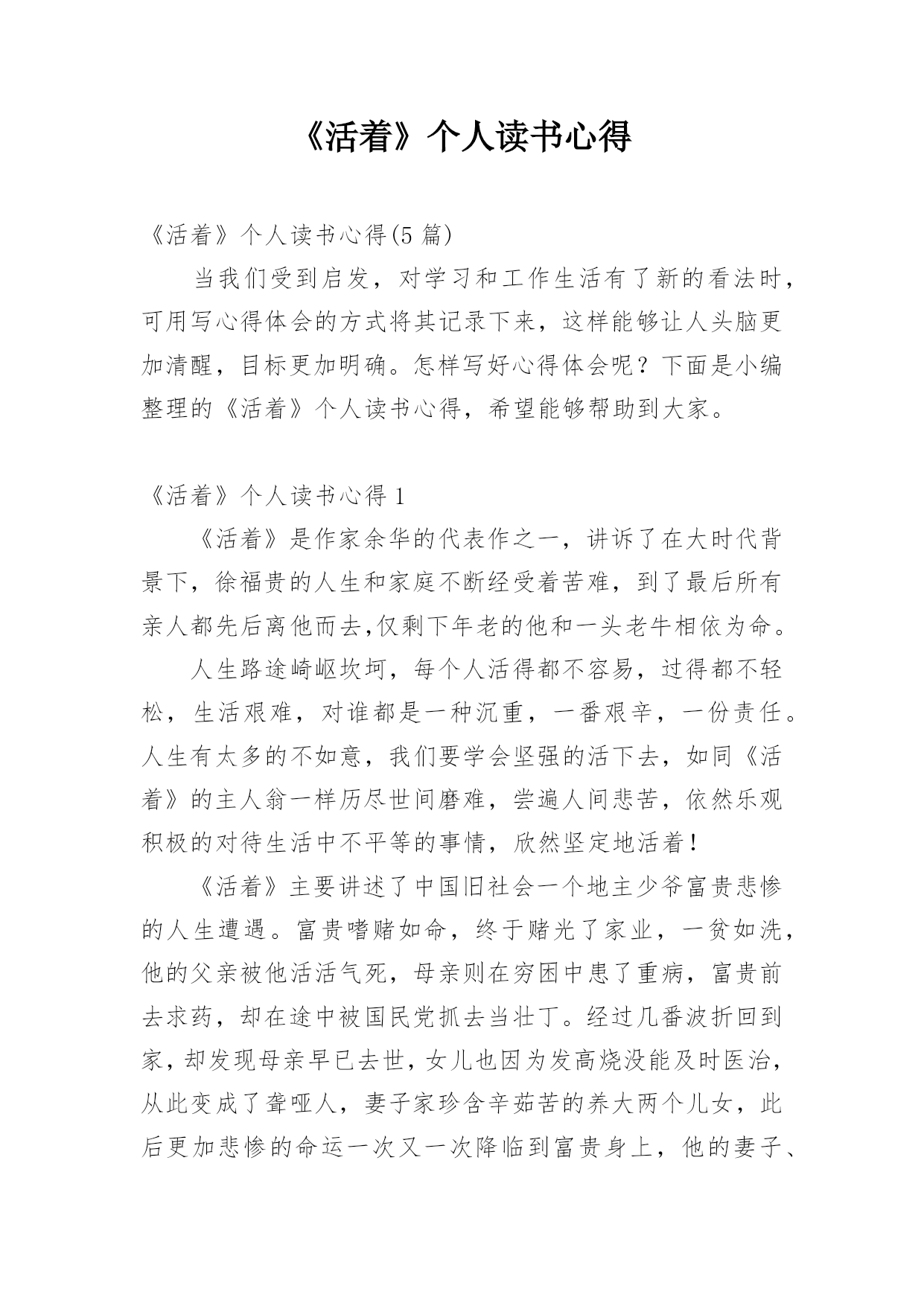 《活着》个人读书心得

《活着》个人读书心得(5 篇)

当我们受到启发，对学习和工作生活有了新的看法时，可用写心得体会的方式将其记录下来，这样能够让人头脑更加清醒，目标更加明确。怎样写好心得体会呢？下面是小编整理的《活着》个人读书心得，希望能够帮助到大家。

《活着》个人读书心得 1

《活着》是作家余华的代表作之一，讲诉了在大时代背景下，徐福贵的人生和家庭不断经受着苦难，到了最后所有亲人都先后离他而去,仅剩下年老的他和一头老牛相依为命。

人生路途崎岖坎坷，每个人活得都不容易，过得都不轻松，生活艰难，对谁都是一种沉重，一番艰辛，一份责任。人生有太多的不如意，我们要学会坚强的活下去，如同《活着》的主人翁一样历尽世间磨难，尝遍人间悲苦，依然乐观积极的对待生活中不平等的事情，欣然坚定地活着！

《活着》主要讲述了中国旧社会一个地主少爷富贵悲惨的人生遭遇。富贵嗜赌如命，终于赌光了家业，一贫如洗，他的父亲被他活活气死，母亲则在穷困中患了重病，富贵前去求药，却在途中被国民党抓去当壮丁。经过几番波折回到家，却发现母亲早已去世，女儿也因为发高烧没能及时医治，从此变成了聋哑人，妻子家珍含辛茹苦的养大两个儿女，此后更加悲惨的命运一次又一次降临到富贵身上，他的妻子、